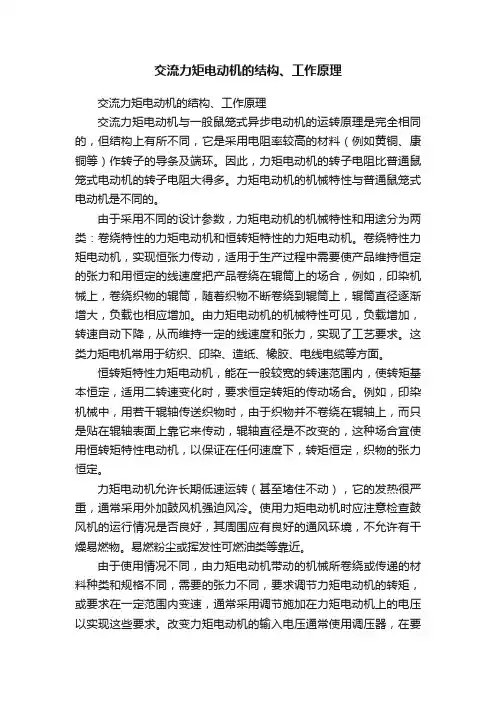 交流力矩电动机的结构、工作原理

交流力矩电动机的结构、工作原理

交流力矩电动机与一般鼠笼式异步电动机的运转原理是完全相同的，但结构上有所不同，它是采用电阻率较高的材料（例如黄铜、康铜等）作转子的导条及端环。因此，力矩电动机的转子电阻比普通鼠笼式电动机的转子电阻大得多。力矩电动机的机械特性与普通鼠笼式电动机是不同的。

由于采用不同的设计参数，力矩电动机的机械特性和用途分为两类：卷绕特性的力矩电动机和恒转矩特性的力矩电动机。卷绕特性力矩电动机，实现恒张力传动，适用于生产过程中需要使产品维持恒定的张力和用恒定的线速度把产品卷绕在辊筒上的场合，例如，印染机械上，卷绕织物的辊筒，随着织物不断卷绕到辊筒上，辊筒直径逐渐增大，负载也相应增加。由力矩电动机的机械特性可见，负载增加，转速自动下降，从而维持一定的线速度和张力，实现了工艺要求。这类力矩电机常用于纺织、印染、造纸、橡胶、电线电缆等方面。

恒转矩特性力矩电动机，能在一般较宽的转速范围内，使转矩基本恒定，适用二转速变化时，要求恒定转矩的传动场合。例如，印染机械中，用若干辊轴传送织物时，由于织物并不卷绕在辊轴上，而只是贴在辊轴表面上靠它来传动，辊轴直径是不改变的，这种场合宜使用恒转矩特性电动机，以保证在任何速度下，转矩恒定，织物的张力恒定。

力矩电动机允许长期低速运转（甚至堵住不动），它的发热很严重，通常采用外加鼓风机强迫风冷。使用力矩电动机时应注意检查鼓风机的运行情况是否良好，其周围应有良好的通风环境，不允许有干燥易燃物。易燃粉尘或挥发性可燃油类等靠近。

由于使用情况不同，由力矩电动机带动的机械所卷绕或传递的材料种类和规格不同，需要的张力不同，要求调节力矩电动机的转矩，或要求在一定范围内变速，通常采用调节施加在力矩电动机上的电压以实现这些要求。改变力矩电动机的输入电压通常使用调压器，在要